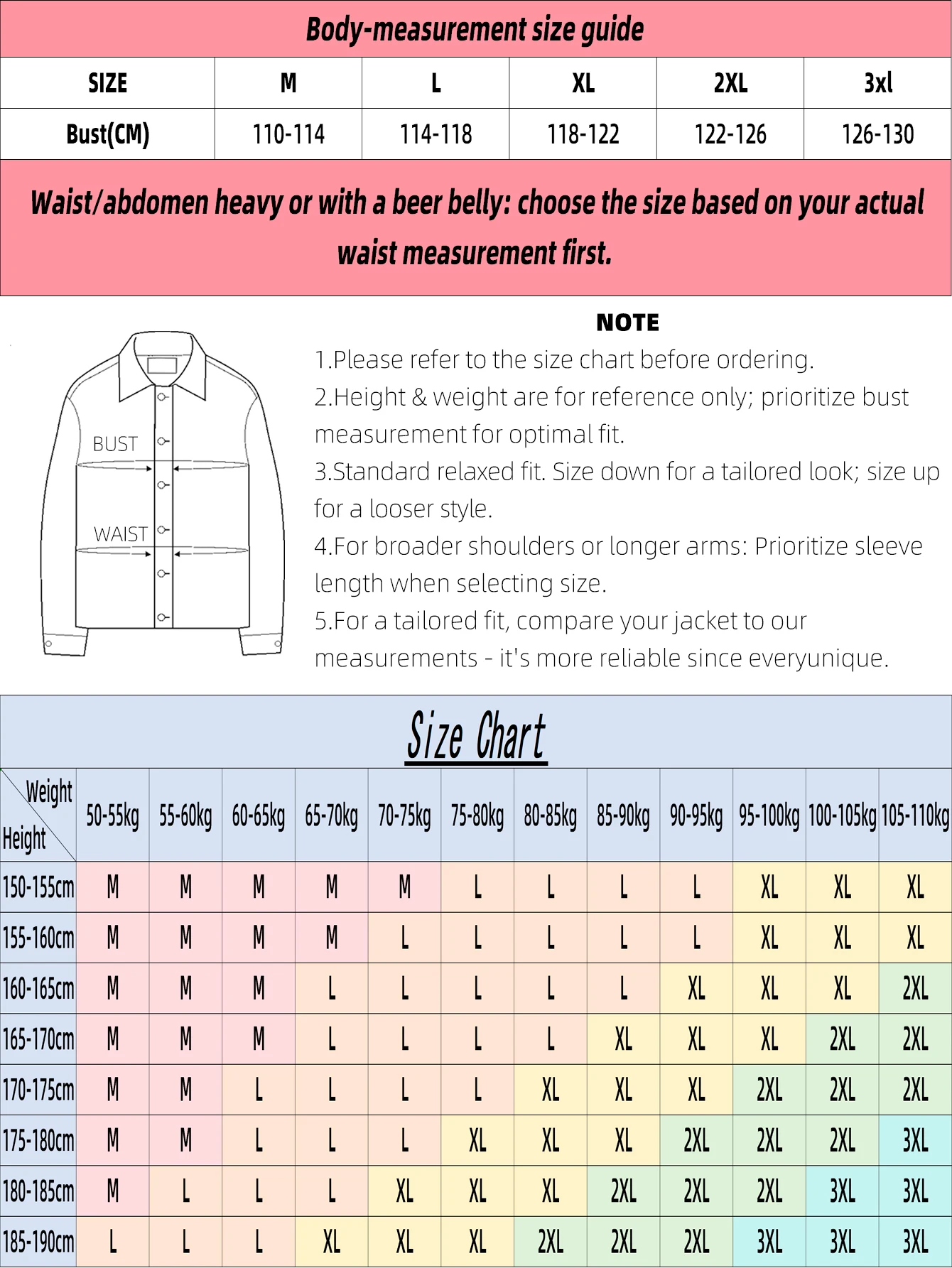 Body-measurement size guide

| SIZE | M | L | XL | 2XL | 3xl |
|---|---|---|---|---|---|
| Bust(CM) | 110-114 | 114-118 | 118-122 | 122-126 | 126-130 |

Waist/abdomen heavy or with a beer belly: choose the size based on your actual waist measurement first.

BUST

WAIST

NOTE

1.Please refer to the size chart before ordering.

2.Height & weight are for reference only; prioritize bust measurement for optimal fit.

3.Standard relaxed fit. Size down for a tailored look; size up for a looser style.

4.For broader shoulders or longer arms: Prioritize sleeve length when selecting size.

5.For a tailored fit, compare your jacket to our measurements - it's more reliable since everyunique.

Size Chart

| Weight / Height | 50-55kg | 55-60kg | 60-65kg | 65-70kg | 70-75kg | 75-80kg | 80-85kg | 85-90kg | 90-95kg | 95-100kg | 100-105kg | 105-110kg |
|---|---|---|---|---|---|---|---|---|---|---|---|---|
| 150-155cm | M | M | M | M | M | L | L | L | L | XL | XL | XL |
| 155-160cm | M | M | M | M | L | L | L | L | L | XL | XL | XL |
| 160-165cm | M | M | M | L | L | L | L | L | XL | XL | XL | 2XL |
| 165-170cm | M | M | M | L | L | L | L | XL | XL | XL | 2XL | 2XL |
| 170-175cm | M | M | L | L | L | L | XL | XL | XL | 2XL | 2XL | 2XL |
| 175-180cm | M | M | L | L | L | XL | XL | XL | 2XL | 2XL | 2XL | 3XL |
| 180-185cm | M | L | L | L | XL | XL | XL | 2XL | 2XL | 2XL | 3XL | 3XL |
| 185-190cm | L | L | L | XL | XL | XL | 2XL | 2XL | 2XL | 3XL | 3XL | 3XL |